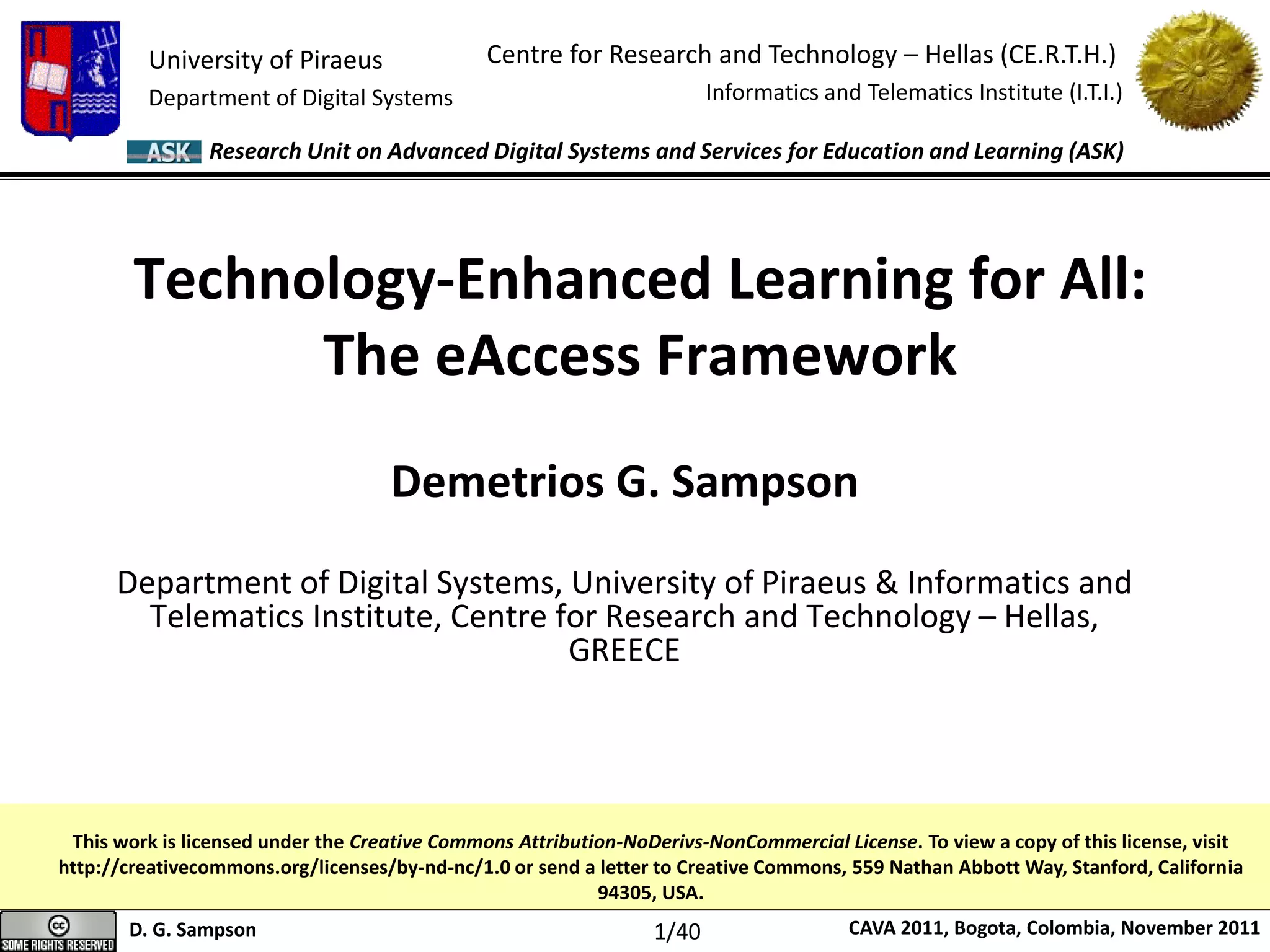 University of Piraeus
Department of Digital Systems

Centre for Research and Technology – Hellas (CE.R.T.H.)
Informatics and Telematics Institute (I.T.I.)

ASK Research Unit on Advanced Digital Systems and Services for Education and Learning (ASK)

Technology-Enhanced Learning for All: The eAccess Framework

Demetrios G. Sampson

Department of Digital Systems, University of Piraeus & Informatics and Telematics Institute, Centre for Research and Technology – Hellas, GREECE

This work is licensed under the Creative Commons Attribution-NoDerivs-NonCommercial License. To view a copy of this license, visit http://creativecommons.org/licenses/by-nd-nc/1.0 or send a letter to Creative Commons, 559 Nathan Abbott Way, Stanford, California 94305, USA.

cc SOME RIGHTS RESERVED

D. G. Sampson

1/40

CAVA 2011, Bogota, Colombia, November 2011